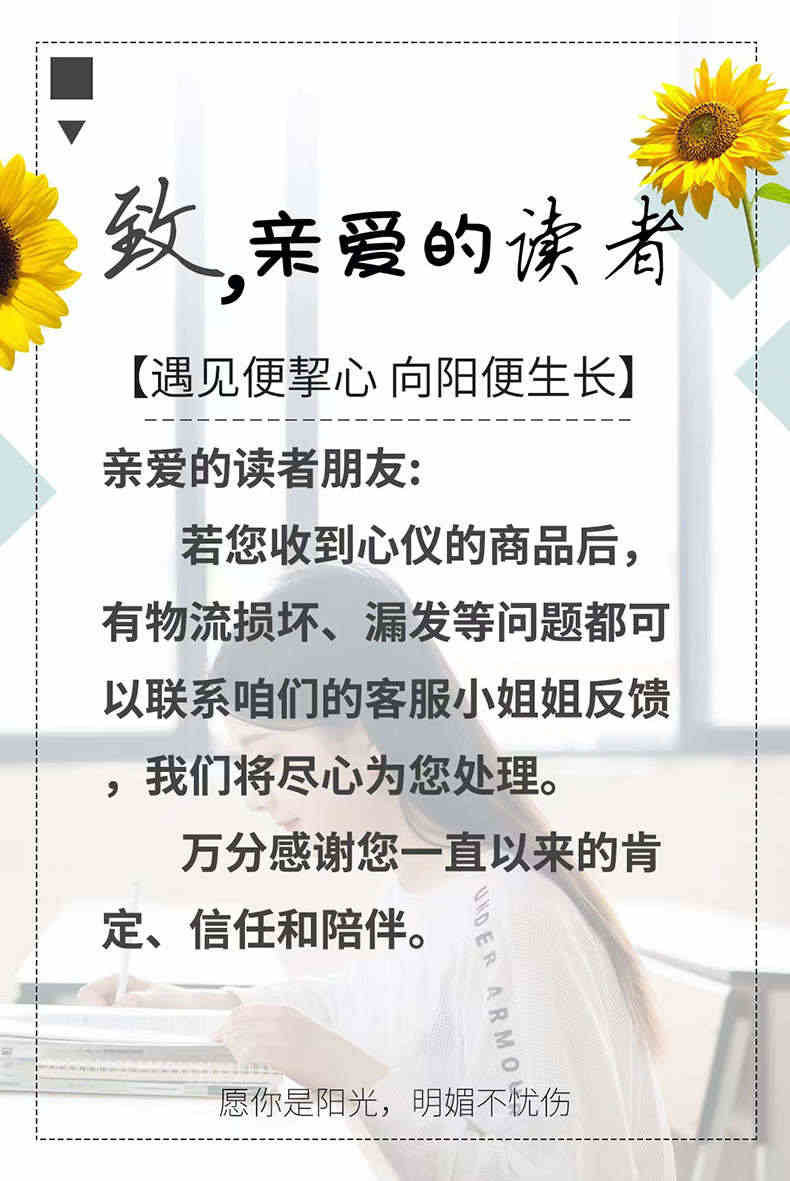 致，亲爱的读者

【遇见便挈心 向阳便生长】

亲爱的读者朋友：

若您收到心仪的商品后，有物流损坏、漏发等问题都可以联系咱们的客服小姐姐反馈，我们将尽心为您处理。

万分感谢您一直以来的肯定、信任和陪伴。

UNDER ARMOU

愿你是阳光，明媚不忧伤